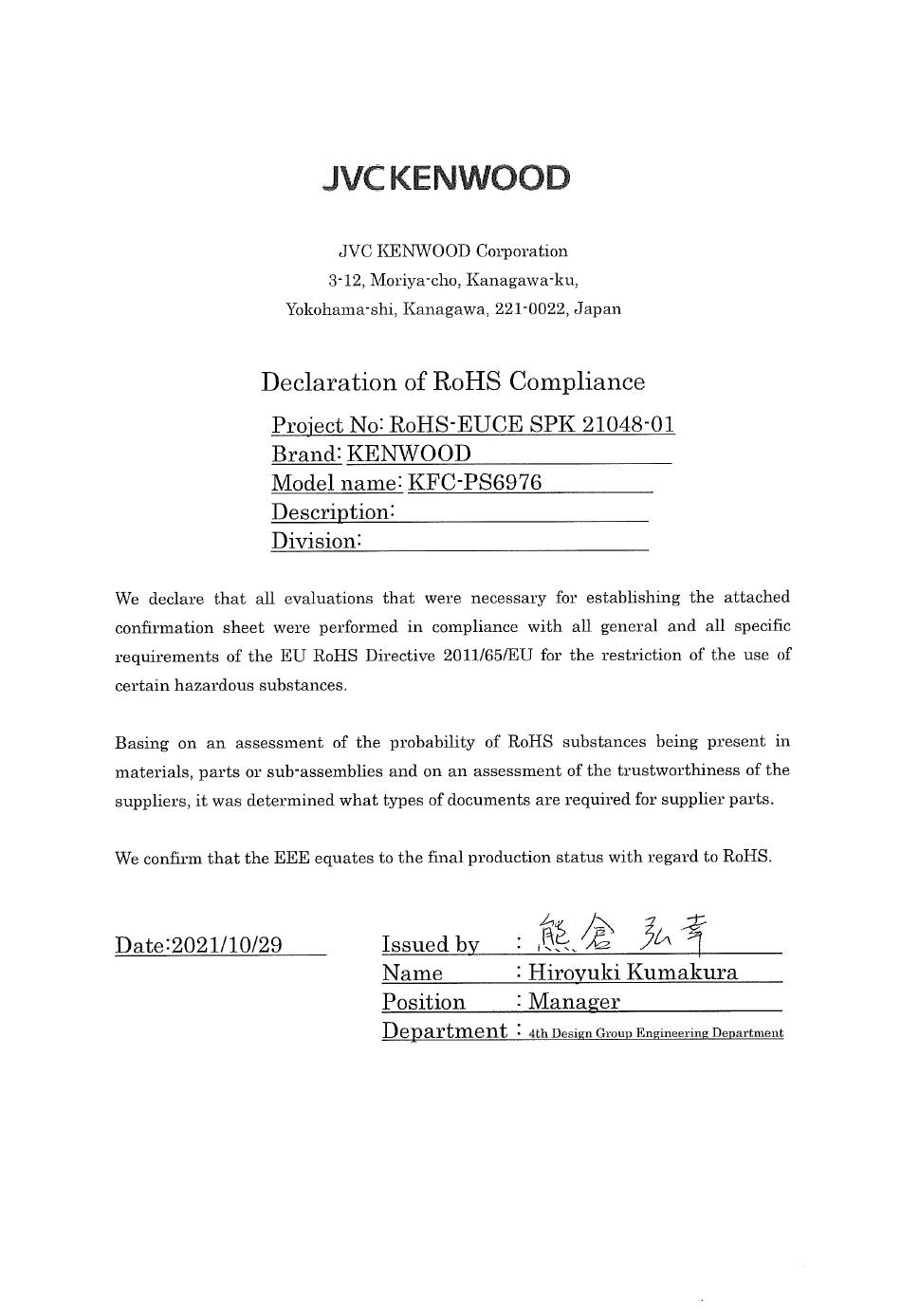 JVCKENWOOD

JVC KENWOOD Corporation
3-12, Moriya-cho, Kanagawa-ku,
Yokohama-shi, Kanagawa, 221-0022, Japan

Declaration of RoHS Compliance

Project No: RoHS-EUCE SPK 21048-01
Brand: KENWOOD
Model name: KFC-PS6976
Description:
Division:

We declare that all evaluations that were necessary for establishing the attached confirmation sheet were performed in compliance with all general and all specific requirements of the EU RoHS Directive 2011/65/EU for the restriction of the use of certain hazardous substances.

Basing on an assessment of the probability of RoHS substances being present in materials, parts or sub-assemblies and on an assessment of the trustworthiness of the suppliers, it was determined what types of documents are required for supplier parts.

We confirm that the EEE equates to the final production status with regard to RoHS.

Date:2021/10/29

Issued by : 熊倉 弘幸
Name : Hiroyuki Kumakura
Position : Manager
Department : 4th Design Group Engineering Department